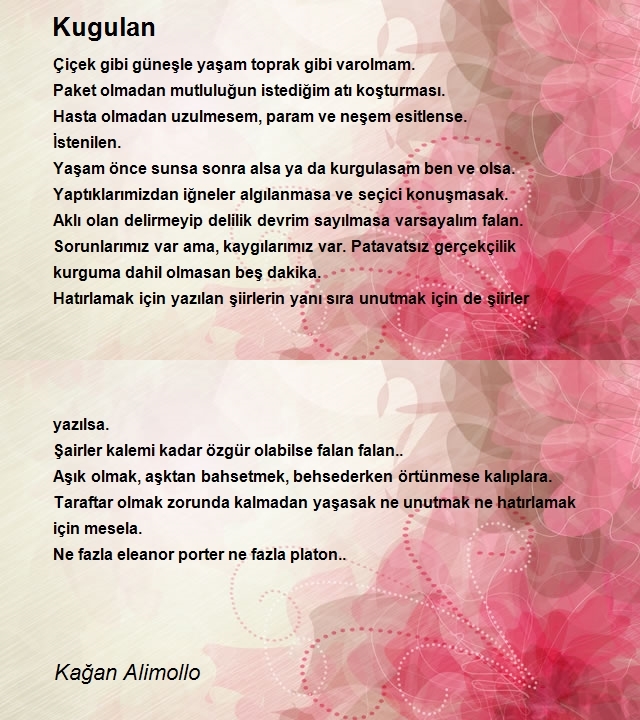 Kugulan

Çiçek gibi güneşle yaşam toprak gibi varolmam.
Paket olmadan mutluluğun istediğim atı koşturması.
Hasta olmadan uzulmesem, param ve neşem esitlense.
İstenilen.
Yaşam önce sunsa sonra alsa ya da kurgulasam ben ve olsa.
Yaptıklarımizdan iğneler algılanmasa ve seçici konuşmasak.
Aklı olan delirmeyip delilik devrim sayılmasa varsayalım falan.
Sorunlarımız var ama, kaygılarımız var. Patavatsız gerçekçilik kurguma dahil olmasan beş dakika.
Hatırlamak için yazılan şiirlerin yanı sıra unutmak için de şiirler

yazılsa.
Şairler kalemi kadar özgür olabilse falan falan..
Aşık olmak, aşktan bahsetmek, behsederken örtünmese kalıplara.
Taraftar olmak zorunda kalmadan yaşasak ne unutmak ne hatırlamak için mesela.
Ne fazla eleanor porter ne fazla platon..

Kağan Alimollo